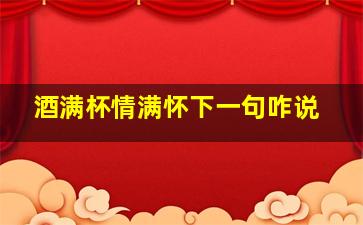 酒满杯情满怀下一句咋说